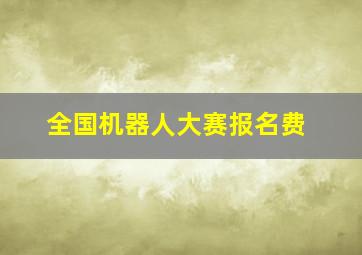 全国机器人大赛报名费